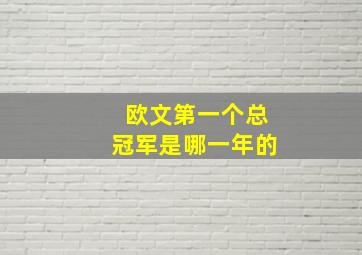 欧文第一个总冠军是哪一年的